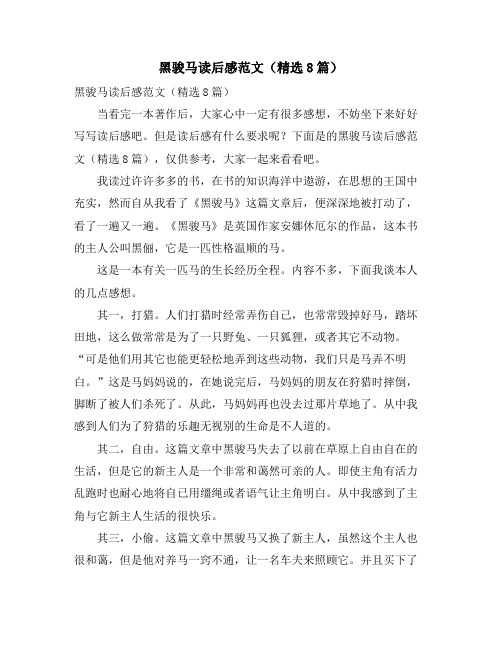 黑骏马读后感范文（精选8篇）

黑骏马读后感范文（精选8篇）

当看完一本著作后，大家心中一定有很多感想，不妨坐下来好好写写读后感吧。但是读后感有什么要求呢？下面是的黑骏马读后感范文（精选8篇），仅供参考，大家一起来看看吧。

我读过许许多多的书，在书的知识海洋中遨游，在思想的王国中充实，然而自从我看了《黑骏马》这篇文章后，便深深地被打动了，看了一遍又一遍。《黑骏马》是英国作家安娜休厄尔的作品，这本书的主人公叫黑俪，它是一匹性格温顺的马。

这是一本有关一匹马的生长经历全程。内容不多，下面我谈本人的几点感想。

其一，打猎。人们打猎时经常弄伤自己，也常常毁掉好马，踏坏田地，这么做常常是为了一只野兔、一只狐狸，或者其它不动物。“可是他们用其它也能更轻松地弄到这些动物，我们只是马弄不明白。”这是马妈妈说的，在她说完后，马妈妈的朋友在狩猎时摔倒，脚断了被人们杀死了。从此，马妈妈再也没去过那片草地了。从中我感到人们为了狩猎的乐趣无视别的生命是不人道的。

其二，自由。这篇文章中黑骏马失去了以前在草原上自由自在的生活，但是它的新主人是一个非常和蔼然可亲的人。即使主角有活力乱跑时也耐心地将自己用缰绳或者语气让主角明白。从中我感到了主角与它新主人生活的很快乐。

其三，小偷。这篇文章中黑骏马又换了新主人，虽然这个主人也很和蔼，但是他对养马一窍不通，让一名车夫来照顾它。并且买下了